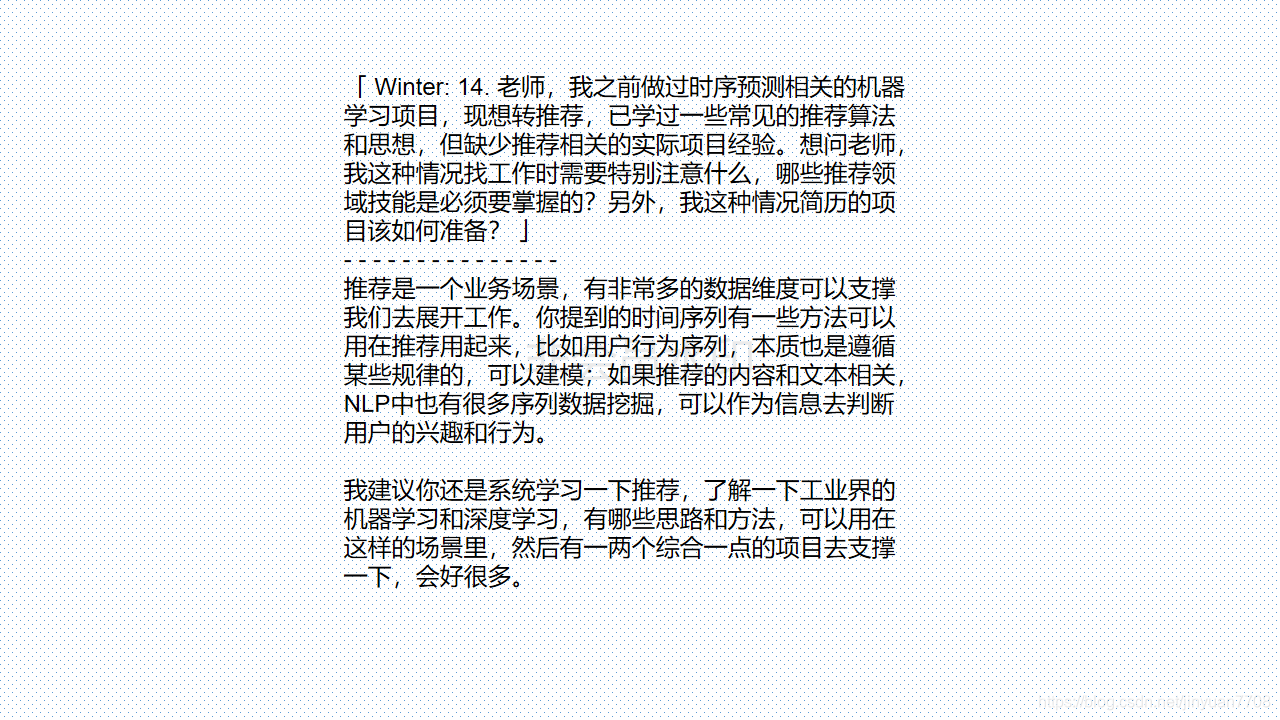 「Winter: 14.老师，我之前做过时序预测相关的机器学习项目，现想转推荐，已学过一些常见的推荐算法和思想，但缺少推荐相关的实际项目经验。想问老师，我这种情况找工作时需要特别注意什么，哪些推荐领域技能是必须要掌握的？另外，我这种情况简历的项目该如何准备？」

- - - - - - - - - - - - - - -

推荐是一个业务场景，有非常多的数据维度可以支撑我们去展开工作。你提到的时间序列有一些方法可以用在推荐用起来，比如用户行为序列，本质也是遵循某些规律的，可以建模；如果推荐的内容和文本相关，NLP中也有很多序列数据挖掘，可以作为信息去判断用户的兴趣和行为。

我建议你还是系统学习一下推荐，了解一下工业界的机器学习和深度学习，有哪些思路和方法，可以用在这样的场景里，然后有一两个综合一点的项目去支撑一下，会好很多。